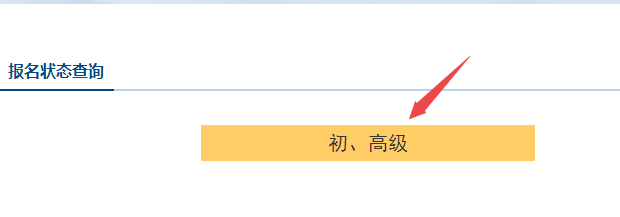 报名状态查询

初、高级